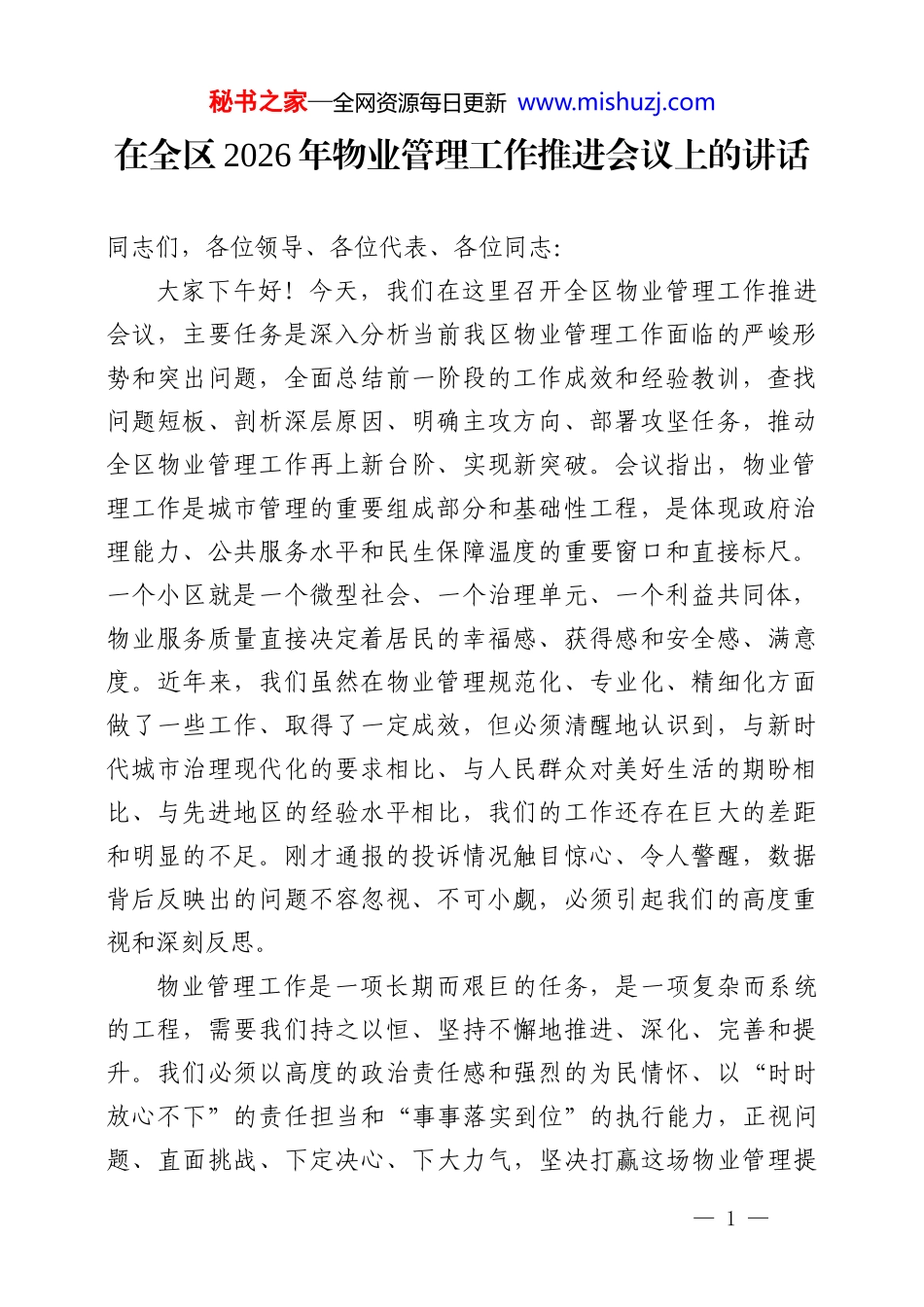 秘书之家—全网资源每日更新 www.mishuzj.com

在全区2026年物业管理工作推进会议上的讲话

同志们，各位领导、各位代表、各位同志：

大家下午好！今天，我们在这里召开全区物业管理工作推进会议，主要任务是深入分析当前我区物业管理工作面临的严峻形势和突出问题，全面总结前一阶段的工作成效和经验教训，查找问题短板、剖析深层原因、明确主攻方向、部署攻坚任务，推动全区物业管理工作再上新台阶、实现新突破。会议指出，物业管理工作是城市管理的重要组成部分和基础性工程，是体现政府治理能力、公共服务水平和民生保障温度的重要窗口和直接标尺。一个小区就是一个微型社会、一个治理单元、一个利益共同体，物业服务质量直接决定着居民的幸福感、获得感和安全感、满意度。近年来，我们虽然在物业管理规范化、专业化、精细化方面做了一些工作、取得了一定成效，但必须清醒地认识到，与新时代城市治理现代化的要求相比、与人民群众对美好生活的期盼相比、与先进地区的经验水平相比，我们的工作还存在巨大的差距和明显的不足。刚才通报的投诉情况触目惊心、令人警醒，数据背后反映出的问题不容忽视、不可小觑，必须引起我们的高度重视和深刻反思。

物业管理工作是一项长期而艰巨的任务，是一项复杂而系统的工程，需要我们持之以恒、坚持不懈地推进、深化、完善和提升。我们必须以高度的政治责任感和强烈的为民情怀、以“时时放心不下”的责任担当和“事事落实到位”的执行能力，正视问题、直面挑战、下定决心、下大力气，坚决打赢这场物业管理提

— 1 —